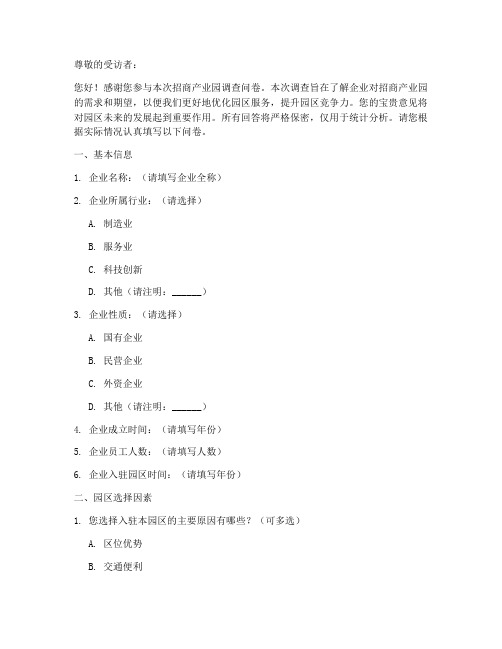 尊敬的受访者：

您好！感谢您参与本次招商产业园调查问卷。本次调查旨在了解企业对招商产业园的需求和期望，以便我们更好地优化园区服务，提升园区竞争力。您的宝贵意见将对园区未来的发展起到重要作用。所有回答将严格保密，仅用于统计分析。请您根据实际情况认真填写以下问卷。

一、基本信息

1. 企业名称：（请填写企业全称）

2. 企业所属行业：（请选择）

A. 制造业

B. 服务业

C. 科技创新

D. 其他（请注明：______）

3. 企业性质：（请选择）

A. 国有企业

B. 民营企业

C. 外资企业

D. 其他（请注明：______）

4. 企业成立时间：（请填写年份）

5. 企业员工人数：（请填写人数）

6. 企业入驻园区时间：（请填写年份）

二、园区选择因素

1. 您选择入驻本园区的主要原因有哪些？（可多选）

A. 区位优势

B. 交通便利